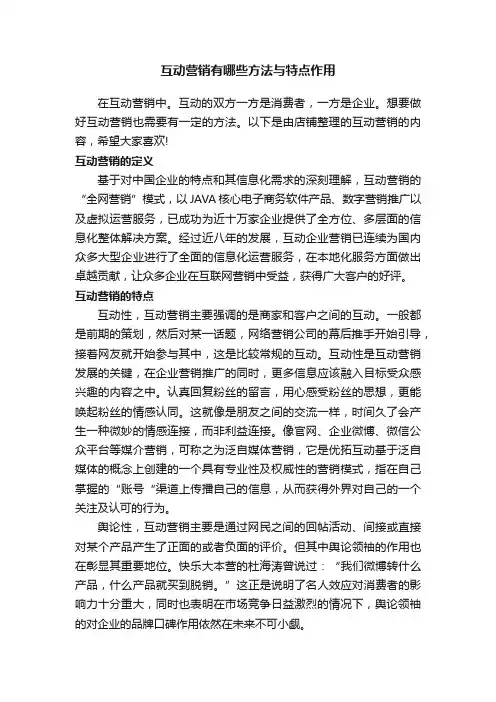 互动营销有哪些方法与特点作用

在互动营销中。互动的双方一方是消费者，一方是企业。想要做好互动营销也需要有一定的方法。以下是由店铺整理的互动营销的内容，希望大家喜欢!

互动营销的定义

基于对中国企业的特点和其信息化需求的深刻理解，互动营销的“全网营销”模式，以 JAVA 核心电子商务软件产品、数字营销推广以及虚拟运营服务，已成功为近十万家企业提供了全方位、多层面的信息化整体解决方案。经过近八年的发展，互动企业营销已连续为国内众多大型企业进行了全面的信息化运营服务，在本地化服务方面做出卓越贡献，让众多企业在互联网营销中受益，获得广大客户的好评。

互动营销的特点

互动性，互动营销主要强调的是商家和客户之间的互动。一般都是前期的策划，然后对某一话题，网络营销公司的幕后推手开始引导，接着网友就开始参与其中，这是比较常规的互动。互动性是互动营销发展的关键，在企业营销推广的同时，更多信息应该融入目标受众感兴趣的内容之中。认真回复粉丝的留言，用心感受粉丝的思想，更能唤起粉丝的情感认同。这就像是朋友之间的交流一样，时间久了会产生一种微妙的情感连接，而非利益连接。像官网、企业微博、微信公众平台等媒介营销，可称之为泛自媒体营销，它是优拓互动基于泛自媒体的概念上创建的一个具有专业性及权威性的营销模式，指在自己掌握的“账号“渠道上传播自己的信息，从而获得外界对自己的一个关注及认可的行为。

舆论性，互动营销主要是通过网民之间的回帖活动、间接或直接对某个产品产生了正面的或者负面的评价。但其中舆论领袖的作用也在彰显其重要地位。快乐大本营的杜海涛曾说过：“我们微博转什么产品，什么产品就买到脱销。”这正是说明了名人效应对消费者的影响力十分重大，同时也表明在市场竞争日益激烈的情况下，舆论领袖的对企业的品牌口碑作用依然在未来不可小觑。